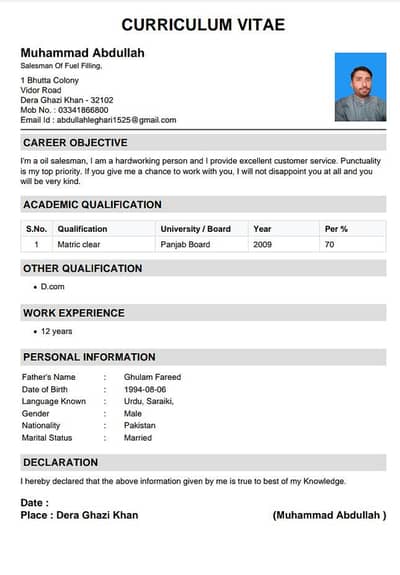 CURRICULUM VITAE

Muhammad Abdullah
Salesman Of Fuel Filling,

1 Bhutta Colony
Vidor Road
Dera Ghazi Khan - 32102
Mob No. : 03341866800
Email Id : abdullahleghari1525@gmail.com

CAREER OBJECTIVE

I'm a oil salesman, I am a hardworking person and I provide excellent customer service. Punctuality is my top priority. If you give me a chance to work with you, I will not disappoint you at all and you will be very kind.

ACADEMIC QUALIFICATION

| S.No. | Qualification | University / Board | Year | Per % |
|---|---|---|---|---|
| 1 | Matric clear | Panjab Board | 2009 | 70 |

OTHER QUALIFICATION

• D.com

WORK EXPERIENCE

• 12 years

PERSONAL INFORMATION

Father's Name : Ghulam Fareed
Date of Birth : 1994-08-06
Language Known : Urdu, Saraiki,
Gender : Male
Nationality : Pakistan
Marital Status : Married

DECLARATION

I hereby declared that the above information given by me is true to best of my Knowledge.

Date :
Place : Dera Ghazi Khan (Muhammad Abdullah )